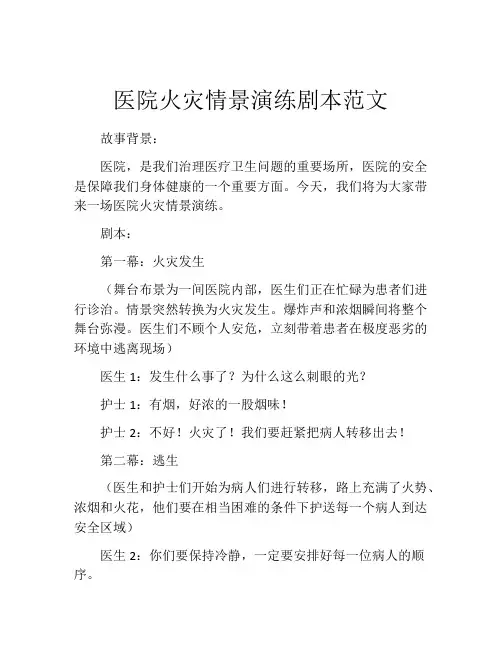 医院火灾情景演练剧本范文

故事背景：

医院，是我们治理医疗卫生问题的重要场所，医院的安全是保障我们身体健康的一个重要方面。今天，我们将为大家带来一场医院火灾情景演练。

剧本：

第一幕：火灾发生

（舞台布景为一间医院内部，医生们正在忙碌为患者们进行诊治。情景突然转换为火灾发生。爆炸声和浓烟瞬间将整个舞台弥漫。医生们不顾个人安危，立刻带着患者在极度恶劣的环境中逃离现场）

医生 1：发生什么事了？为什么这么刺眼的光？

护士 1：有烟，好浓的一股烟味！

护士 2：不好！火灾了！我们要赶紧把病人转移出去！

第二幕：逃生

（医生和护士们开始为病人们进行转移，路上充满了火势、浓烟和火花，他们要在相当困难的条件下护送每一个病人到达安全区域）

医生 2：你们要保持冷静，一定要安排好每一位病人的顺序。